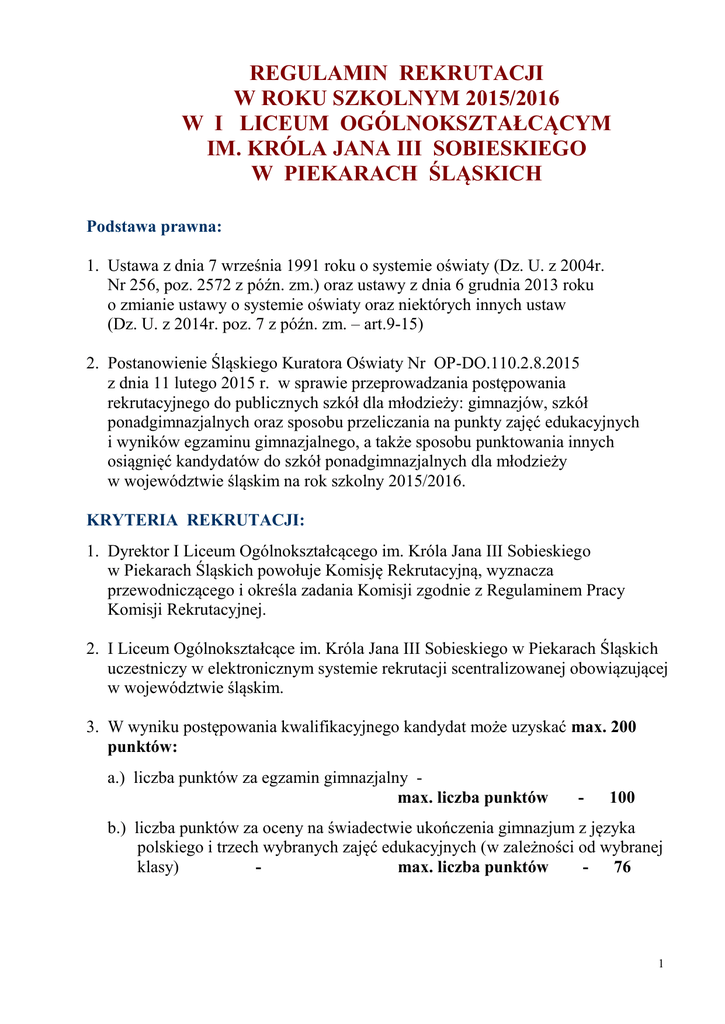 REGULAMIN REKRUTACJI
W ROKU SZKOLNYM 2015/2016
W I LICEUM OGÓLNOKSZTAŁCĄCYM
IM. KRÓLA JANA III SOBIESKIEGO
W PIEKARACH ŚLĄSKICH

Podstawa prawna:

1. Ustawa z dnia 7 września 1991 roku o systemie oświaty (Dz. U. z 2004r. Nr 256, poz. 2572 z późn. zm.) oraz ustawy z dnia 6 grudnia 2013 roku o zmianie ustawy o systemie oświaty oraz niektórych innych ustaw (Dz. U. z 2014r. poz. 7 z późn. zm. – art.9-15)

2. Postanowienie Śląskiego Kuratora Oświaty Nr OP-DO.110.2.8.2015 z dnia 11 lutego 2015 r. w sprawie przeprowadzania postępowania rekrutacyjnego do publicznych szkół dla młodzieży: gimnazjów, szkół ponadgimnazjalnych oraz sposobu przeliczania na punkty zajęć edukacyjnych i wyników egzaminu gimnazjalnego, a także sposobu punktowania innych osiągnięć kandydatów do szkół ponadgimnazjalnych dla młodzieży w województwie śląskim na rok szkolny 2015/2016.

KRYTERIA REKRUTACJI:

1. Dyrektor I Liceum Ogólnokształcącego im. Króla Jana III Sobieskiego w Piekarach Śląskich powołuje Komisję Rekrutacyjną, wyznacza przewodniczącego i określa zadania Komisji zgodnie z Regulaminem Pracy Komisji Rekrutacyjnej.

2. I Liceum Ogólnokształcące im. Króla Jana III Sobieskiego w Piekarach Śląskich uczestniczy w elektronicznym systemie rekrutacji scentralizowanej obowiązującej w województwie śląskim.

3. W wyniku postępowania kwalifikacyjnego kandydat może uzyskać max. 200 punktów:

a.) liczba punktów za egzamin gimnazjalny - max. liczba punktów - 100

b.) liczba punktów za oceny na świadectwie ukończenia gimnazjum z języka polskiego i trzech wybranych zajęć edukacyjnych (w zależności od wybranej klasy) - max. liczba punktów - 76

1